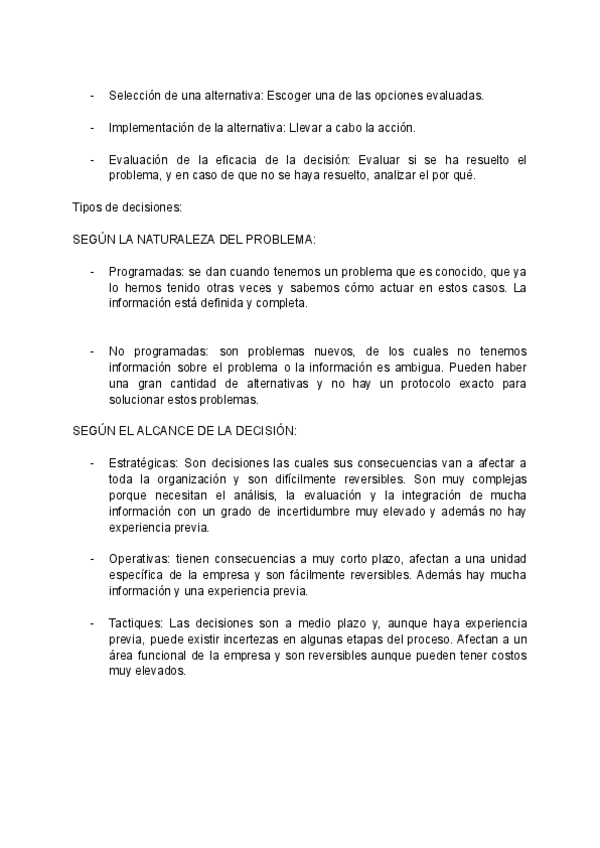 - Selección de una alternativa: Escoger una de las opciones evaluadas.

- Implementación de la alternativa: Llevar a cabo la acción.

- Evaluación de la eficacia de la decisión: Evaluar si se ha resuelto el problema, y en caso de que no se haya resuelto, analizar el por qué.

Tipos de decisiones:

SEGÚN LA NATURALEZA DEL PROBLEMA:

- Programadas: se dan cuando tenemos un problema que es conocido, que ya lo hemos tenido otras veces y sabemos cómo actuar en estos casos. La información está definida y completa.

- No programadas: son problemas nuevos, de los cuales no tenemos información sobre el problema o la información es ambigua. Pueden haber una gran cantidad de alternativas y no hay un protocolo exacto para solucionar estos problemas.

SEGÚN EL ALCANCE DE LA DECISIÓN:

- Estratégicas: Son decisiones las cuales sus consecuencias van a afectar a toda la organización y son difícilmente reversibles. Son muy complejas porque necesitan el análisis, la evaluación y la integración de mucha información con un grado de incertidumbre muy elevado y además no hay experiencia previa.

- Operativas: tienen consecuencias a muy corto plazo, afectan a una unidad específica de la empresa y son fácilmente reversibles. Además hay mucha información y una experiencia previa.

- Tactiques: Las decisiones son a medio plazo y, aunque haya experiencia previa, puede existir incertezas en algunas etapas del proceso. Afectan a un área funcional de la empresa y son reversibles aunque pueden tener costos muy elevados.